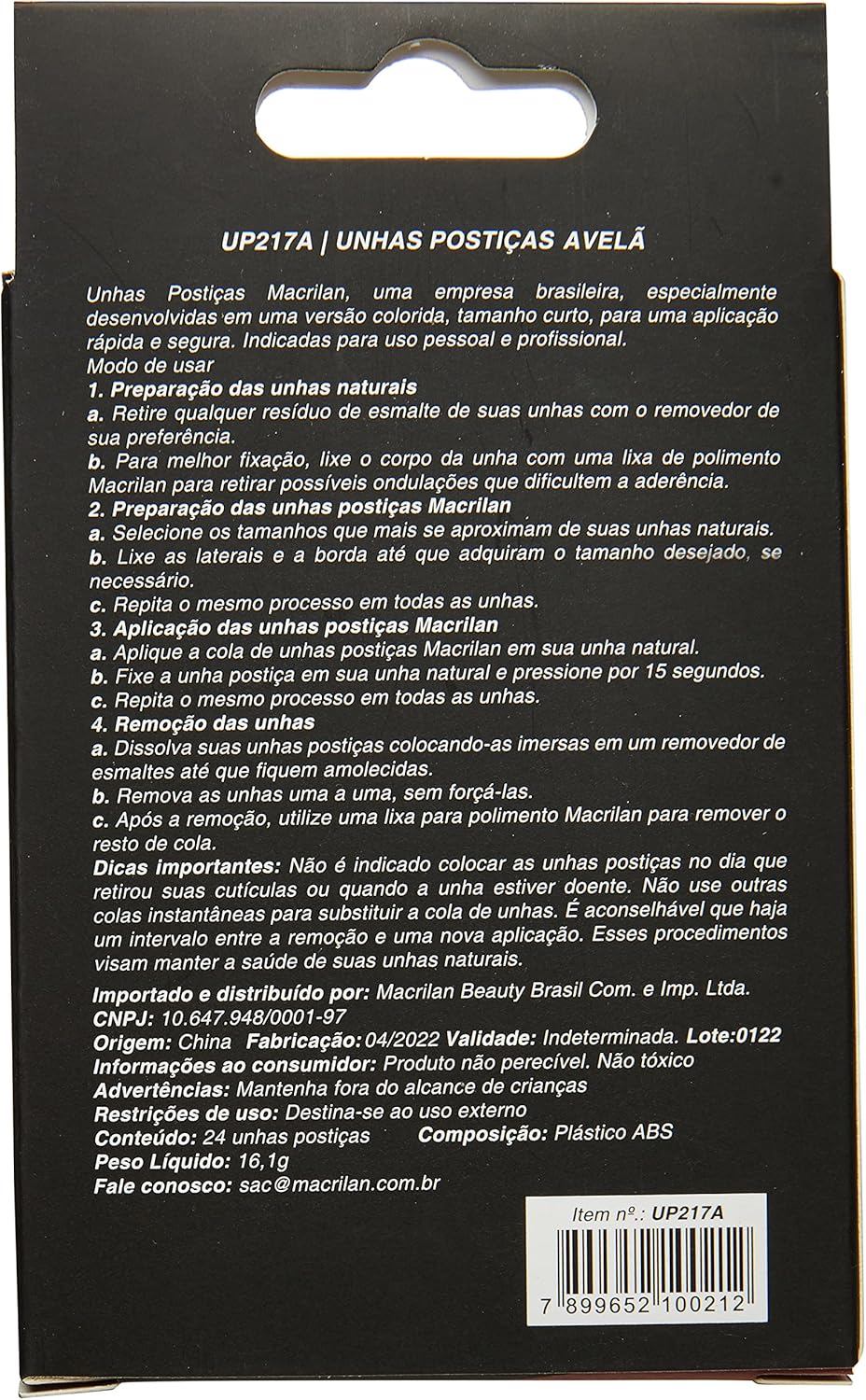 UP217A | UNHAS POSTIÇAS AVELÃ

Unhas Postiças Macrilan, uma empresa brasileira, especialmente desenvolvidas em uma versão colorida, tamanho curto, para uma aplicação rápida e segura. Indicadas para uso pessoal e profissional.
Modo de usar
1. Preparação das unhas naturais
a. Retire qualquer resíduo de esmalte de suas unhas com o removedor de sua preferência.
b. Para melhor fixação, lixe o corpo da unha com uma lixa de polimento Macrilan para retirar possíveis ondulações que dificultem a aderência.
2. Preparação das unhas postiças Macrilan
a. Selecione os tamanhos que mais se aproximam de suas unhas naturais.
b. Lixe as laterais e a borda até que adquiram o tamanho desejado, se necessário.
c. Repita o mesmo processo em todas as unhas.
3. Aplicação das unhas postiças Macrilan
a. Aplique a cola de unhas postiças Macrilan em sua unha natural.
b. Fixe a unha postiça em sua unha natural e pressione por 15 segundos.
c. Repita o mesmo processo em todas as unhas.
4. Remoção das unhas
a. Dissolva suas unhas postiças colocando-as imersas em um removedor de esmaltes até que fiquem amolecidas.
b. Remova as unhas uma a uma, sem forçá-las.
c. Após a remoção, utilize uma lixa para polimento Macrilan para remover o resto de cola.
Dicas importantes: Não é indicado colocar as unhas postiças no dia que retirou suas cutículas ou quando a unha estiver doente. Não use outras colas instantâneas para substituir a cola de unhas. É aconselhável que haja um intervalo entre a remoção e uma nova aplicação. Esses procedimentos visam manter a saúde de suas unhas naturais.

Importado e distribuído por: Macrilan Beauty Brasil Com. e Imp. Ltda.
CNPJ: 10.647.948/0001-97
Origem: China Fabricação: 04/2022 Validade: Indeterminada. Lote:0122
Informações ao consumidor: Produto não perecível. Não tóxico
Advertências: Mantenha fora do alcance de crianças
Restrições de uso: Destina-se ao uso externo
Conteúdo: 24 unhas postiças Composição: Plástico ABS
Peso Líquido: 16,1g
Fale conosco: sac@macrilan.com.br

Item nº.: UP217A
7 899652 100212